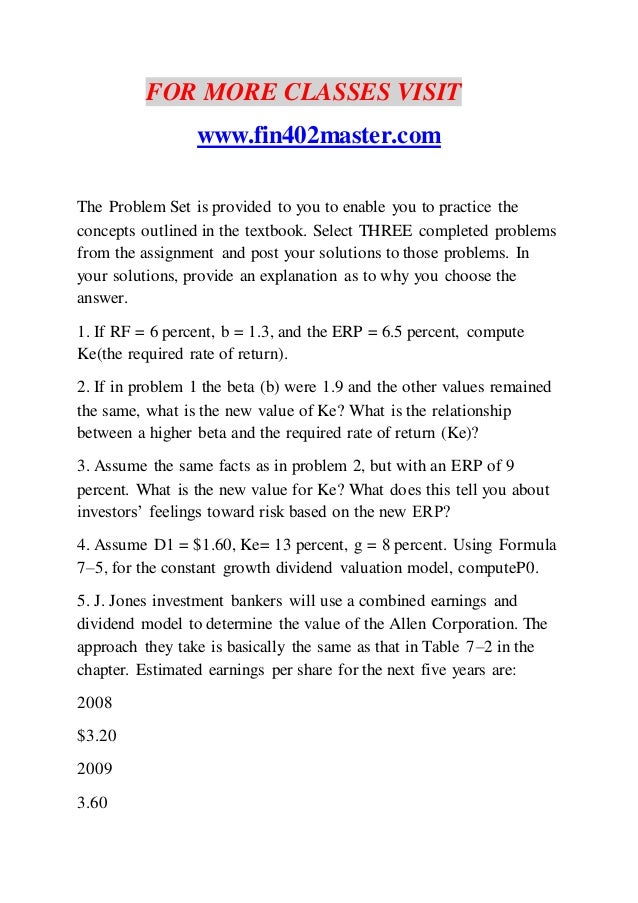 FOR MORE CLASSES VISIT

www.fin402master.com

The Problem Set is provided to you to enable you to practice the concepts outlined in the textbook. Select THREE completed problems from the assignment and post your solutions to those problems. In your solutions, provide an explanation as to why you choose the answer.

1. If RF = 6 percent, b = 1.3, and the ERP = 6.5 percent, compute Ke(the required rate of return).

2. If in problem 1 the beta (b) were 1.9 and the other values remained the same, what is the new value of Ke? What is the relationship between a higher beta and the required rate of return (Ke)?

3. Assume the same facts as in problem 2, but with an ERP of 9 percent. What is the new value for Ke? What does this tell you about investors' feelings toward risk based on the new ERP?

4. Assume D1 = $1.60, Ke= 13 percent, g = 8 percent. Using Formula 7–5, for the constant growth dividend valuation model, computeP0.

5. J. Jones investment bankers will use a combined earnings and dividend model to determine the value of the Allen Corporation. The approach they take is basically the same as that in Table 7–2 in the chapter. Estimated earnings per share for the next five years are:

2008

$3.20

2009

3.60